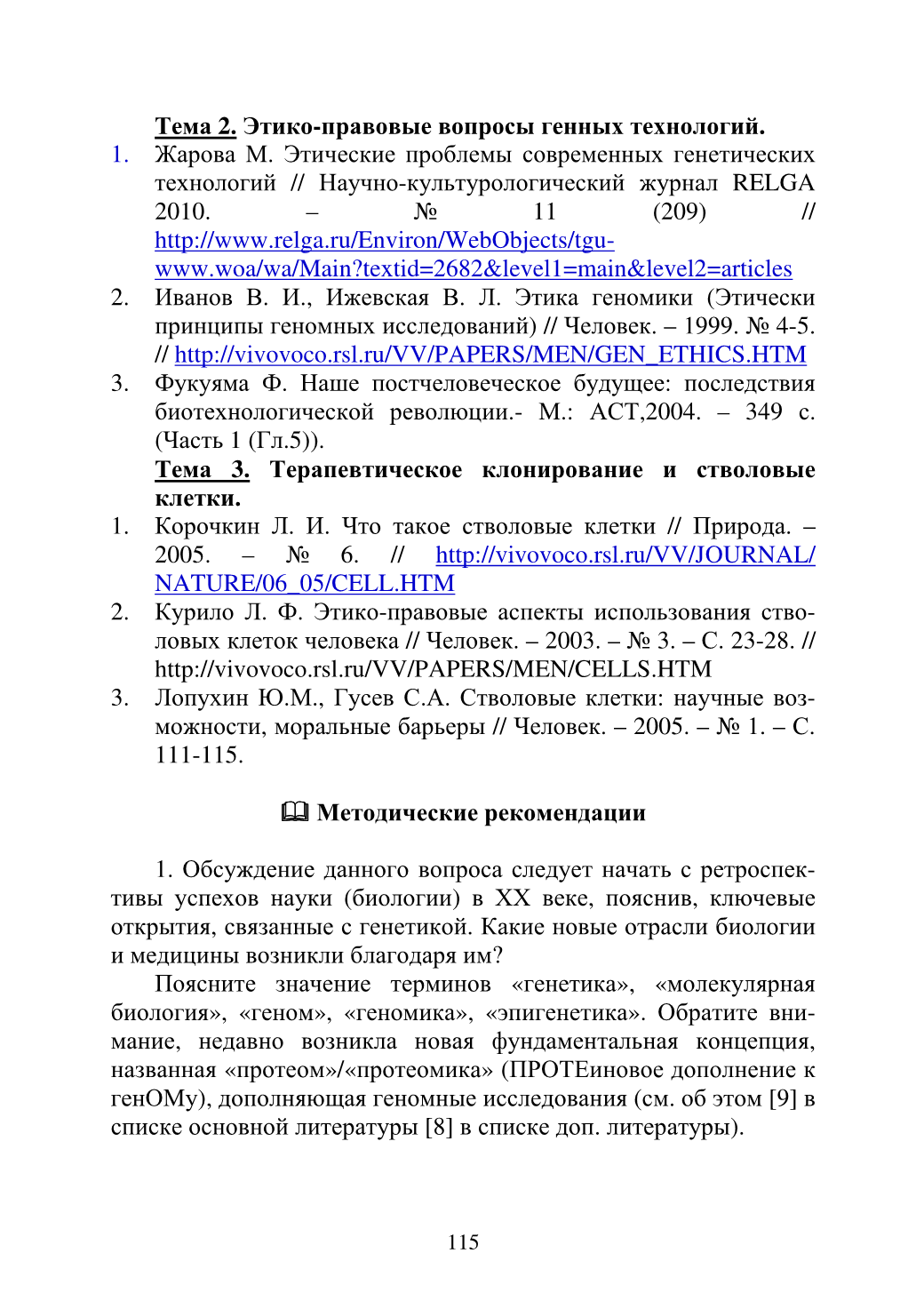 Тема 2. Этико-правовые вопросы генных технологий.
1. Жарова М. Этические проблемы современных генетических технологий // Научно-культурологический журнал RELGA 2010. – № 11 (209) // http://www.relga.ru/Environ/WebObjects/tgu-www.woa/wa/Main?textid=2682&level1=main&level2=articles
2. Иванов В. И., Ижевская В. Л. Этика геномики (Этически принципы геномных исследований) // Человек. – 1999. № 4-5. // http://vivovoco.rsl.ru/VV/PAPERS/MEN/GEN_ETHICS.HTM
3. Фукуяма Ф. Наше постчеловеческое будущее: последствия биотехнологической революции.- М.: АСТ,2004. – 349 с. (Часть 1 (Гл.5)).
Тема 3. Терапевтическое клонирование и стволовые клетки.
1. Корочкин Л. И. Что такое стволовые клетки // Природа. – 2005. – № 6. // http://vivovoco.rsl.ru/VV/JOURNAL/NATURE/06_05/CELL.HTM
2. Курило Л. Ф. Этико-правовые аспекты использования стволовых клеток человека // Человек. – 2003. – № 3. – С. 23-28. // http://vivovoco.rsl.ru/VV/PAPERS/MEN/CELLS.HTM
3. Лопухин Ю.М., Гусев С.А. Стволовые клетки: научные возможности, моральные барьеры // Человек. – 2005. – № 1. – С. 111-115.

Методические рекомендации

1. Обсуждение данного вопроса следует начать с ретроспективы успехов науки (биологии) в XX веке, пояснив, ключевые открытия, связанные с генетикой. Какие новые отрасли биологии и медицины возникли благодаря им?

Поясните значение терминов «генетика», «молекулярная биология», «геном», «геномика», «эпигенетика». Обратите внимание, недавно возникла новая фундаментальная концепция, названная «протеом»/«протеомика» (ПРОТЕиновое дополнение к генОМу), дополняющая геномные исследования (см. об этом [9] в списке основной литературы [8] в списке доп. литературы).

115